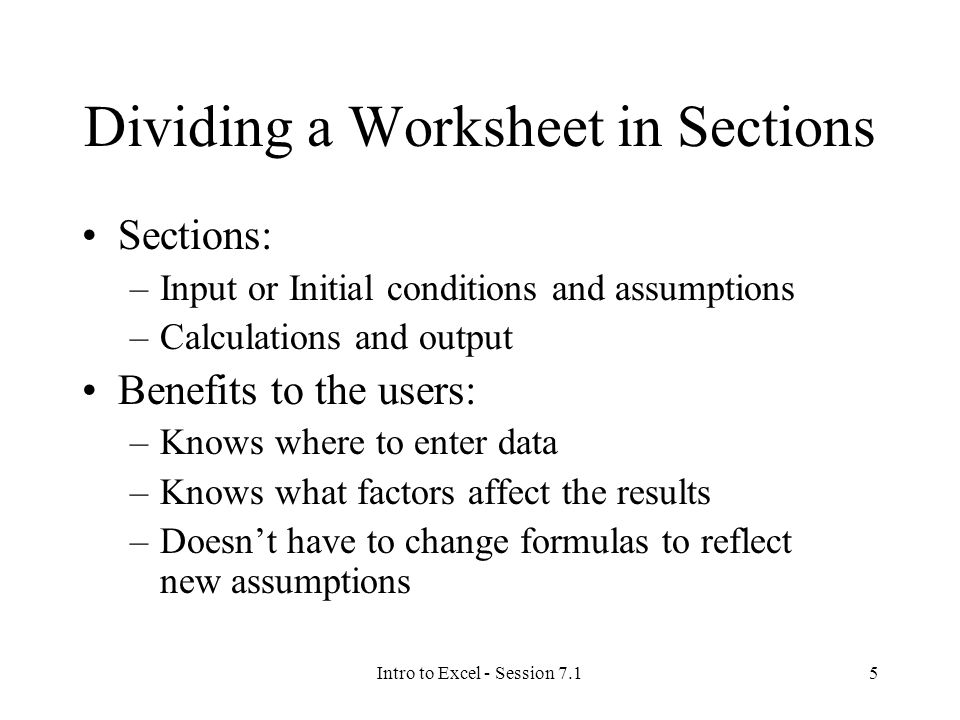 Dividing a Worksheet in Sections

• Sections:
– Input or Initial conditions and assumptions
– Calculations and output

• Benefits to the users:
– Knows where to enter data
– Knows what factors affect the results
– Doesn’t have to change formulas to reflect new assumptions

Intro to Excel - Session 7.1

5